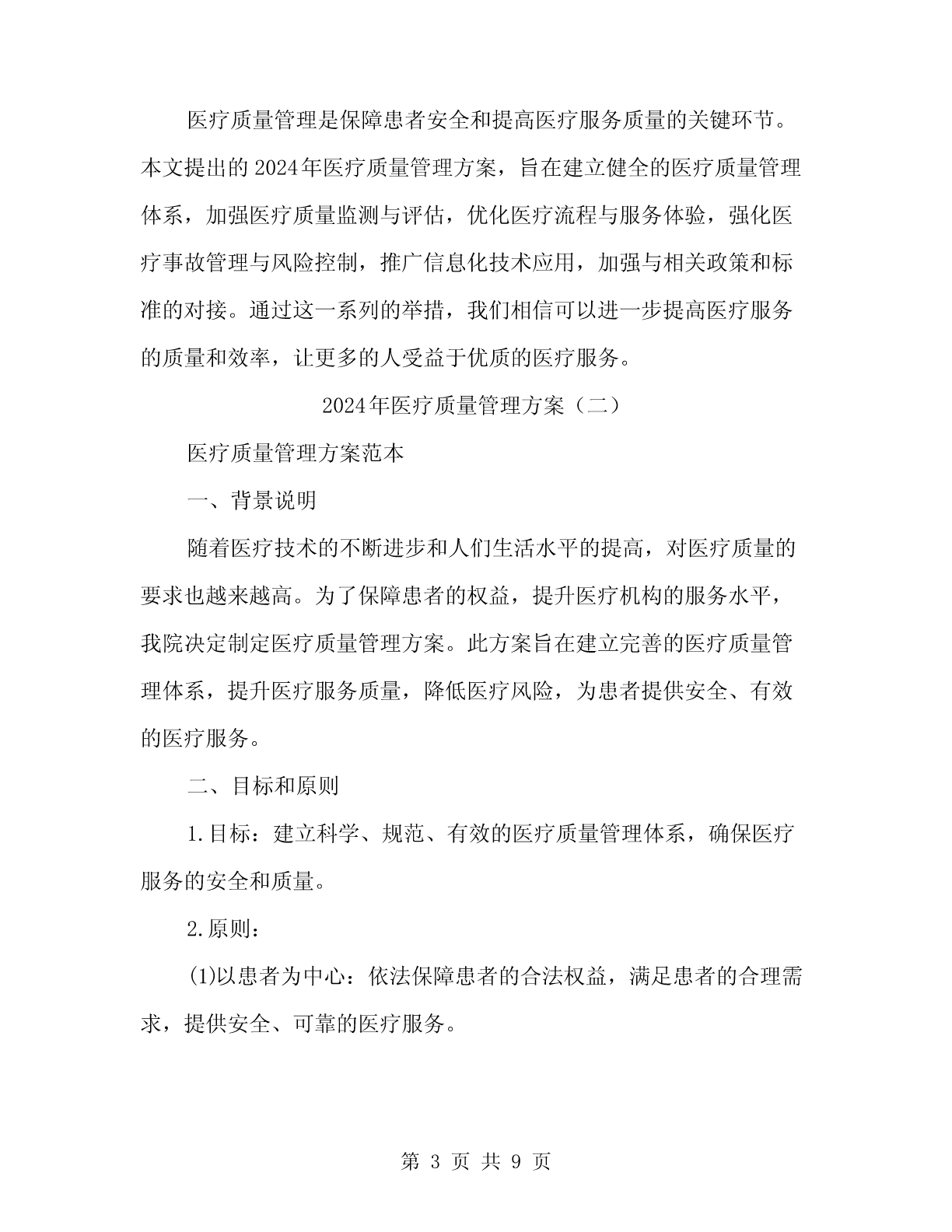 医疗质量管理是保障患者安全和提高医疗服务质量的关键环节。本文提出的2024年医疗质量管理方案，旨在建立健全的医疗质量管理体系，加强医疗质量监测与评估，优化医疗流程与服务体验，强化医疗事故管理与风险控制，推广信息化技术应用，加强与相关政策和标准的对接。通过这一系列的举措，我们相信可以进一步提高医疗服务的质量和效率，让更多的人受益于优质的医疗服务。

2024年医疗质量管理方案（二）

医疗质量管理方案范本

一、背景说明

随着医疗技术的不断进步和人们生活水平的提高，对医疗质量的要求也越来越高。为了保障患者的权益，提升医疗机构的服务水平，我院决定制定医疗质量管理方案。此方案旨在建立完善的医疗质量管理体系，提升医疗服务质量，降低医疗风险，为患者提供安全、有效的医疗服务。

二、目标和原则

1.目标：建立科学、规范、有效的医疗质量管理体系，确保医疗服务的安全和质量。

2.原则：

(1)以患者为中心：依法保障患者的合法权益，满足患者的合理需求，提供安全、可靠的医疗服务。

第 3 页 共 9 页